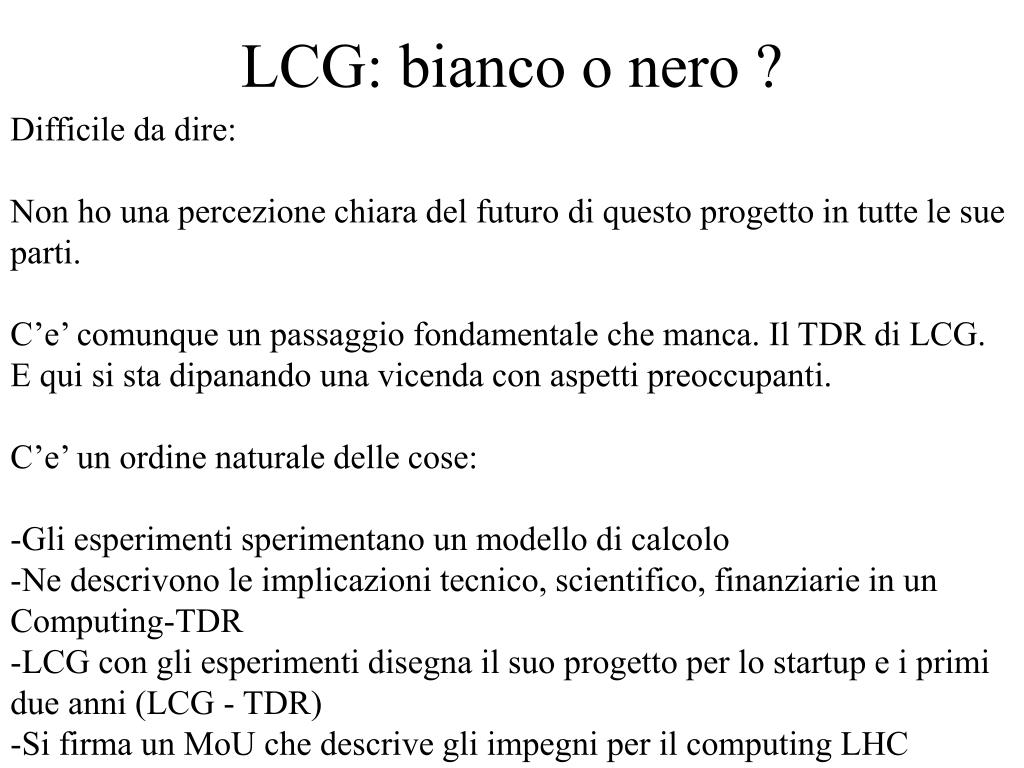 LCG: bianco o nero ?

Difficile da dire:

Non ho una percezione chiara del futuro di questo progetto in tutte le sue parti.

C’e’ comunque un passaggio fondamentale che manca. Il TDR di LCG. E qui si sta dipanando una vicenda con aspetti preoccupanti.

C’e’ un ordine naturale delle cose:

-Gli esperimenti sperimentano un modello di calcolo
-Ne descrivono le implicazioni tecnico, scientifico, finanziarie in un Computing-TDR
-LCG con gli esperimenti disegna il suo progetto per lo startup e i primi due anni (LCG - TDR)
-Si firma un MoU che descrive gli impegni per il computing LHC